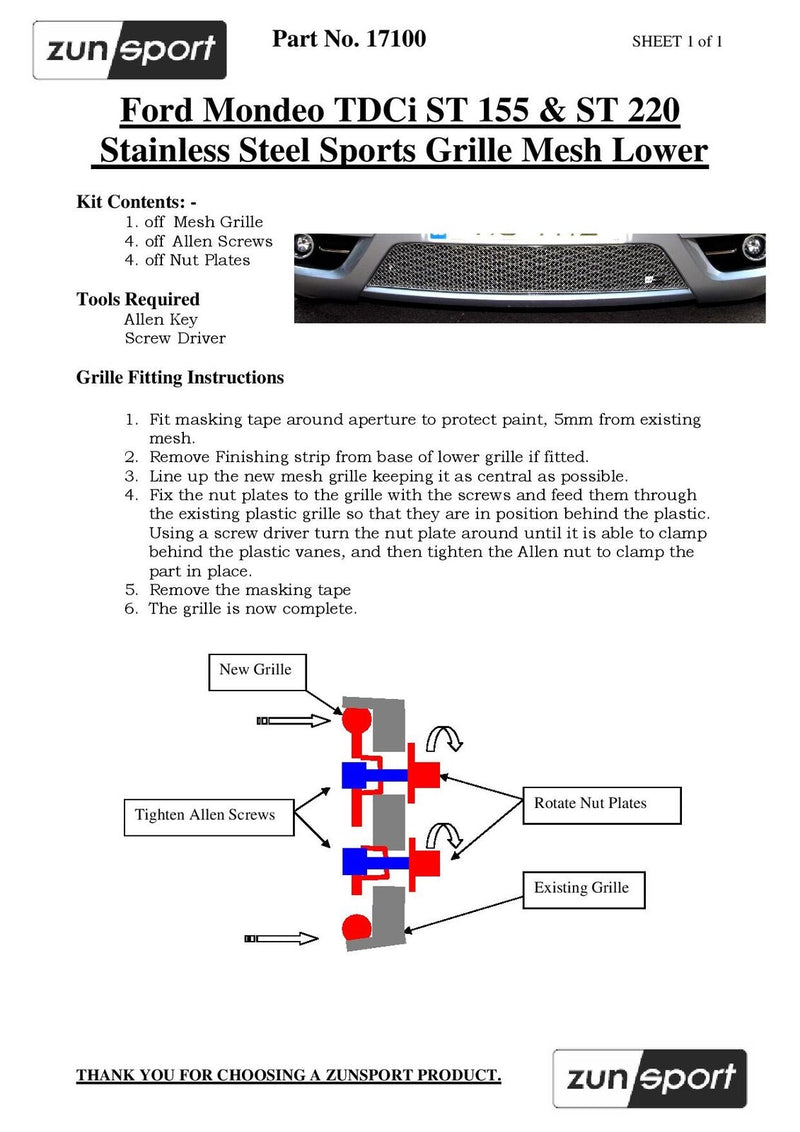 zunsport

Part No. 17100

SHEET 1 of 1

Ford Mondeo TDCi ST 155 & ST 220
Stainless Steel Sports Grille Mesh Lower

Kit Contents: -
1. off Mesh Grille
4. off Allen Screws
4. off Nut Plates

Tools Required
Allen Key
Screw Driver

Grille Fitting Instructions

1. Fit masking tape around aperture to protect paint, 5mm from existing mesh.
2. Remove Finishing strip from base of lower grille if fitted.
3. Line up the new mesh grille keeping it as central as possible.
4. Fix the nut plates to the grille with the screws and feed them through the existing plastic grille so that they are in position behind the plastic. Using a screw driver turn the nut plate around until it is able to clamp behind the plastic vanes, and then tighten the Allen nut to clamp the part in place.
5. Remove the masking tape
6. The grille is now complete.

New Grille

Tighten Allen Screws

Rotate Nut Plates

Existing Grille

THANK YOU FOR CHOOSING A ZUNSPORT PRODUCT.

zunsport